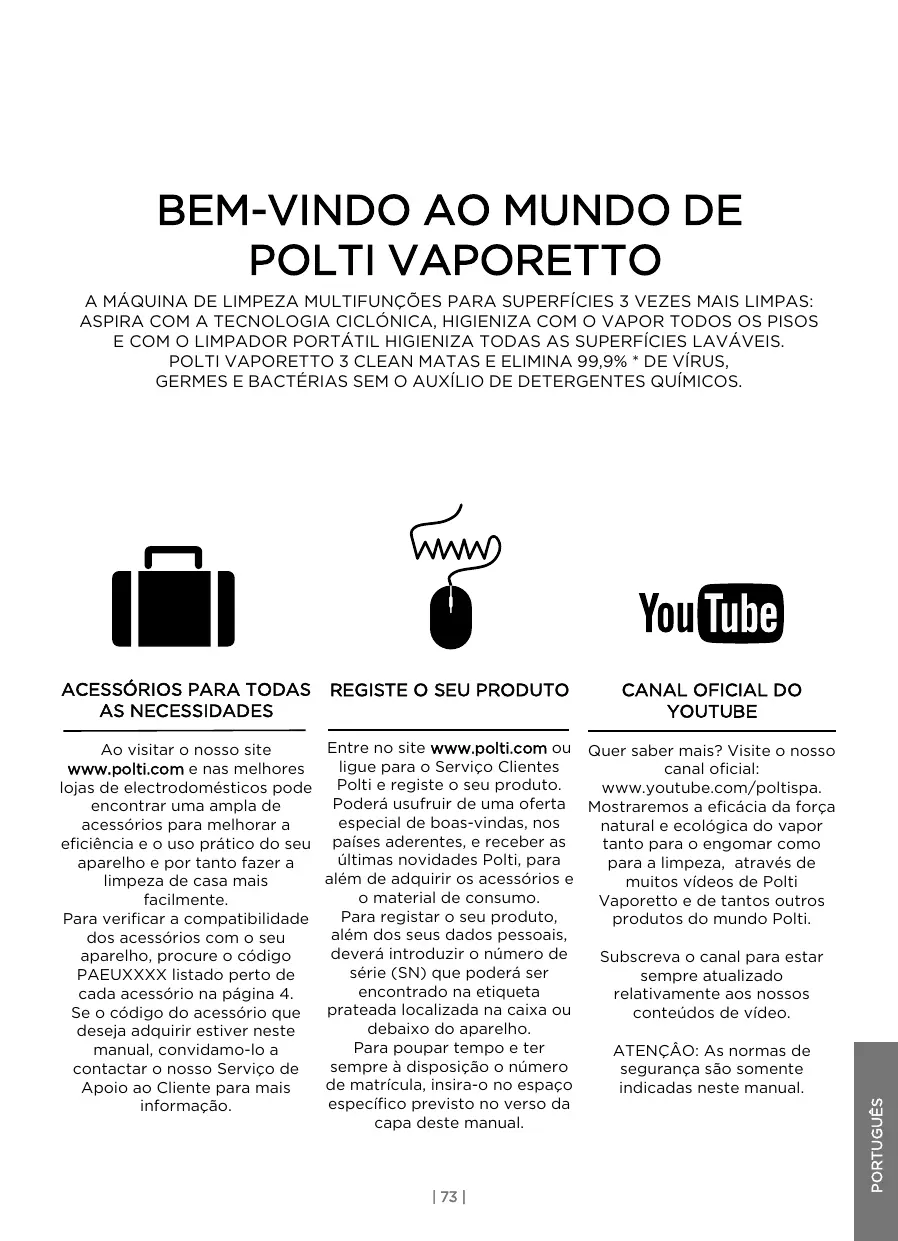 BEM-VINDO AO MUNDO DE POLTI VAPORETTO

A MÁQUINA DE LIMPEZA MULTIFUNÇÕES PARA SUPERFÍCIES 3 VEZES MAIS LIMPAS: ASPIRA COM A TECNOLOGIA CICLÓNICA, HIGIENIZA COM O VAPOR TODOS OS PISOS E COM O LIMPADOR PORTÁTIL HIGIENIZA TODAS AS SUPERFÍCIES LAVÁVEIS. POLTI VAPORETTO 3 CLEAN MATAS E ELIMINA 99,9% * DE VÍRUS, GERMES E BACTÉRIAS SEM O AUXÍLIO DE DETERGENTES QUÍMICOS.

WWW

YouTube

ACESSÓRIOS PARA TODAS AS NECESSIDADES

Ao visitar o nosso site www.polti.com e nas melhores lojas de electrodomésticos pode encontrar uma ampla de acessórios para melhorar a eficiência e o uso prático do seu aparelho e por tanto fazer a limpeza de casa mais facilmente.
Para verificar a compatibilidade dos acessórios com o seu aparelho, procure o código PAEUXXXX listado perto de cada acessório na página 4. Se o código do acessório que deseja adquirir estiver neste manual, convidamo-lo a contactar o nosso Serviço de Apoio ao Cliente para mais informação.

REGISTE O SEU PRODUTO

Entre no site www.polti.com ou ligue para o Serviço Clientes Polti e registe o seu produto. Poderá usufruir de uma oferta especial de boas-vindas, nos países aderentes, e receber as últimas novidades Polti, para além de adquirir os acessórios e o material de consumo.
Para registar o seu produto, além dos seus dados pessoais, deverá introduzir o número de série (SN) que poderá ser encontrado na etiqueta prateada localizada na caixa ou debaixo do aparelho.
Para poupar tempo e ter sempre à disposição o número de matrícula, insira-o no espaço específico previsto no verso da capa deste manual.

CANAL OFICIAL DO YOUTUBE

Quer saber mais? Visite o nosso canal oficial: www.youtube.com/poltispa. Mostraremos a eficácia da força natural e ecológica do vapor tanto para o engomar como para a limpeza, através de muitos vídeos de Polti Vaporetto e de tantos outros produtos do mundo Polti.

Subscreva o canal para estar sempre atualizado relativamente aos nossos conteúdos de vídeo.

ATENÇÂO: As normas de segurança são somente indicadas neste manual.

| 73 |

PORTUGUÊS